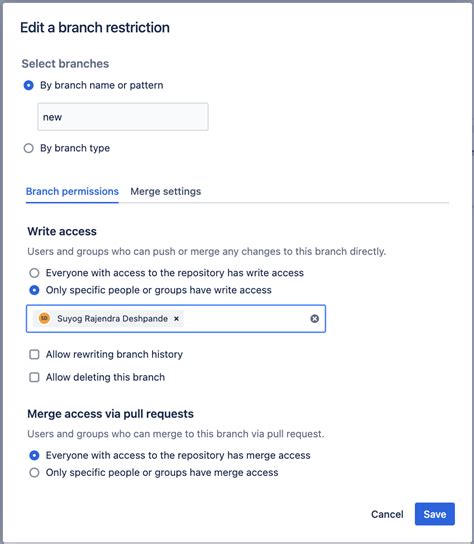 Edit a branch restriction

Select branches

By branch name or pattern

new

By branch type

Branch permissions Merge settings

Write access

Users and groups who can push or merge any changes to this branch directly.

Everyone with access to the repository has write access

Only specific people or groups have write access

SD Suyog Rajendra Deshpande ×

Allow rewriting branch history

Allow deleting this branch

Merge access via pull requests

Users and groups who can merge to this branch via pull request.

Everyone with access to the repository has merge access

Only specific people or groups have merge access

Cancel Save